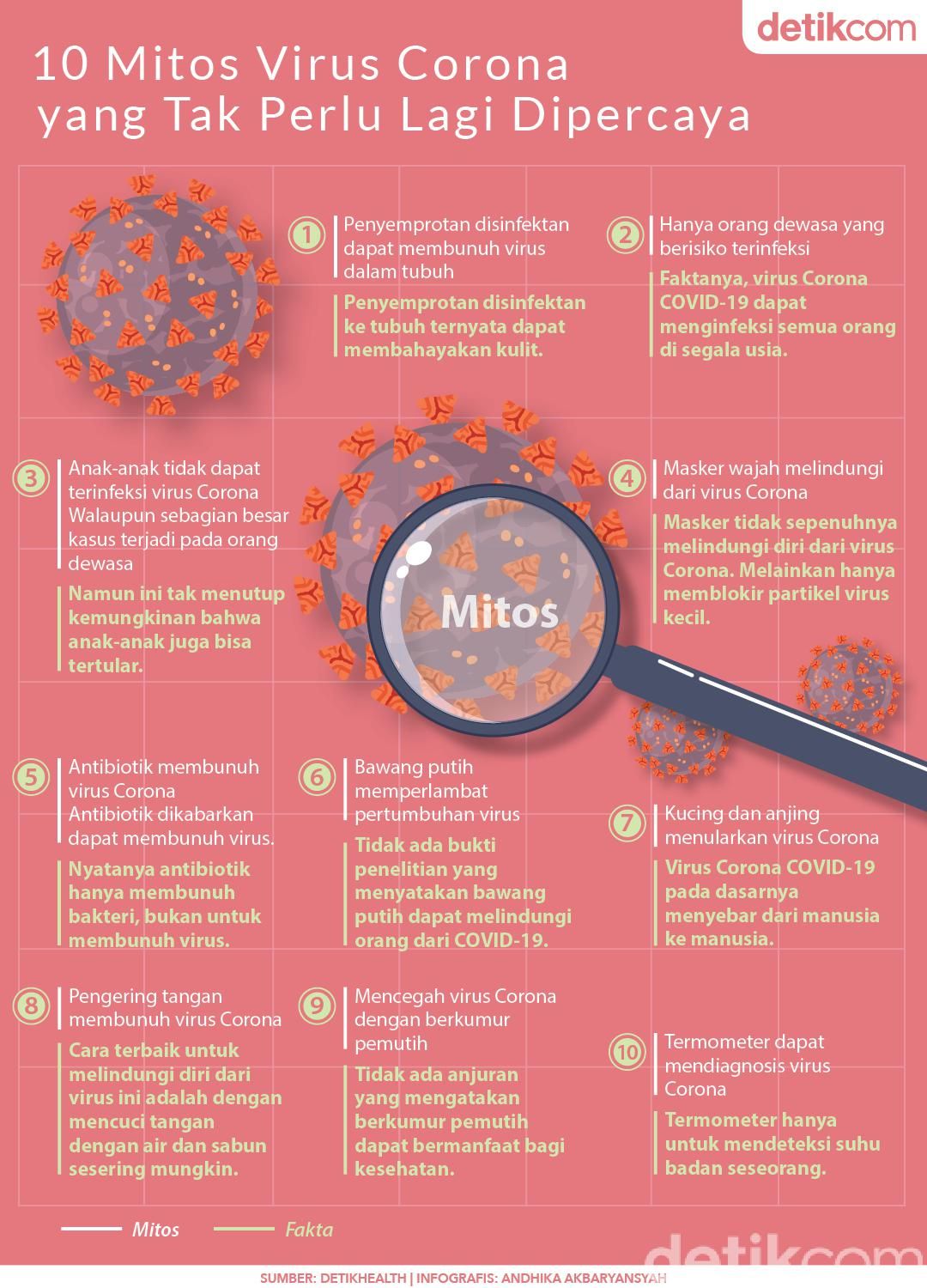 detikcom

10 Mitos Virus Corona yang Tak Perlu Lagi Dipercaya

1 Penyemprotan disinfektan dapat membunuh virus dalam tubuh

Penyemprotan disinfektan ke tubuh ternyata dapat membahayakan kulit.

2 Hanya orang dewasa yang berisiko terinfeksi

Faktanya, virus Corona COVID-19 dapat menginfeksi semua orang di segala usia.

3 Anak-anak tidak dapat terinfeksi virus Corona Walaupun sebagian besar kasus terjadi pada orang dewasa

Namun ini tak menutup kemungkinan bahwa anak-anak juga bisa tertular.

Mitos

4 Masker wajah melindungi dari virus Corona

Masker tidak sepenuhnya melindungi diri dari virus Corona. Melainkan hanya memblokir partikel virus kecil.

5 Antibiotik membunuh virus Corona Antibiotik dikabarkan dapat membunuh virus.

Nyatanya antibiotik hanya membunuh bakteri, bukan untuk membunuh virus.

6 Bawang putih memperlambat pertumbuhan virus

Tidak ada bukti penelitian yang menyatakan bawang putih dapat melindungi orang dari COVID-19.

7 Kucing dan anjing menularkan virus Corona

Virus Corona COVID-19 pada dasarnya menyebar dari manusia ke manusia.

8 Pengering tangan membunuh virus Corona

Cara terbaik untuk melindungi diri dari virus ini adalah dengan mencuci tangan dengan air dan sabun sesering mungkin.

9 Mencegah virus Corona dengan berkumur pemutih

Tidak ada anjuran yang mengatakan berkumur pemutih dapat bermanfaat bagi kesehatan.

10 Termometer dapat mendiagnosis virus Corona

Termometer hanya untuk mendeteksi suhu badan seseorang.

Mitos Fakta

detikcom

SUMBER: DETIKHEALTH | INFOGRAFIS: ANDHIKA AKBARYANSYAH